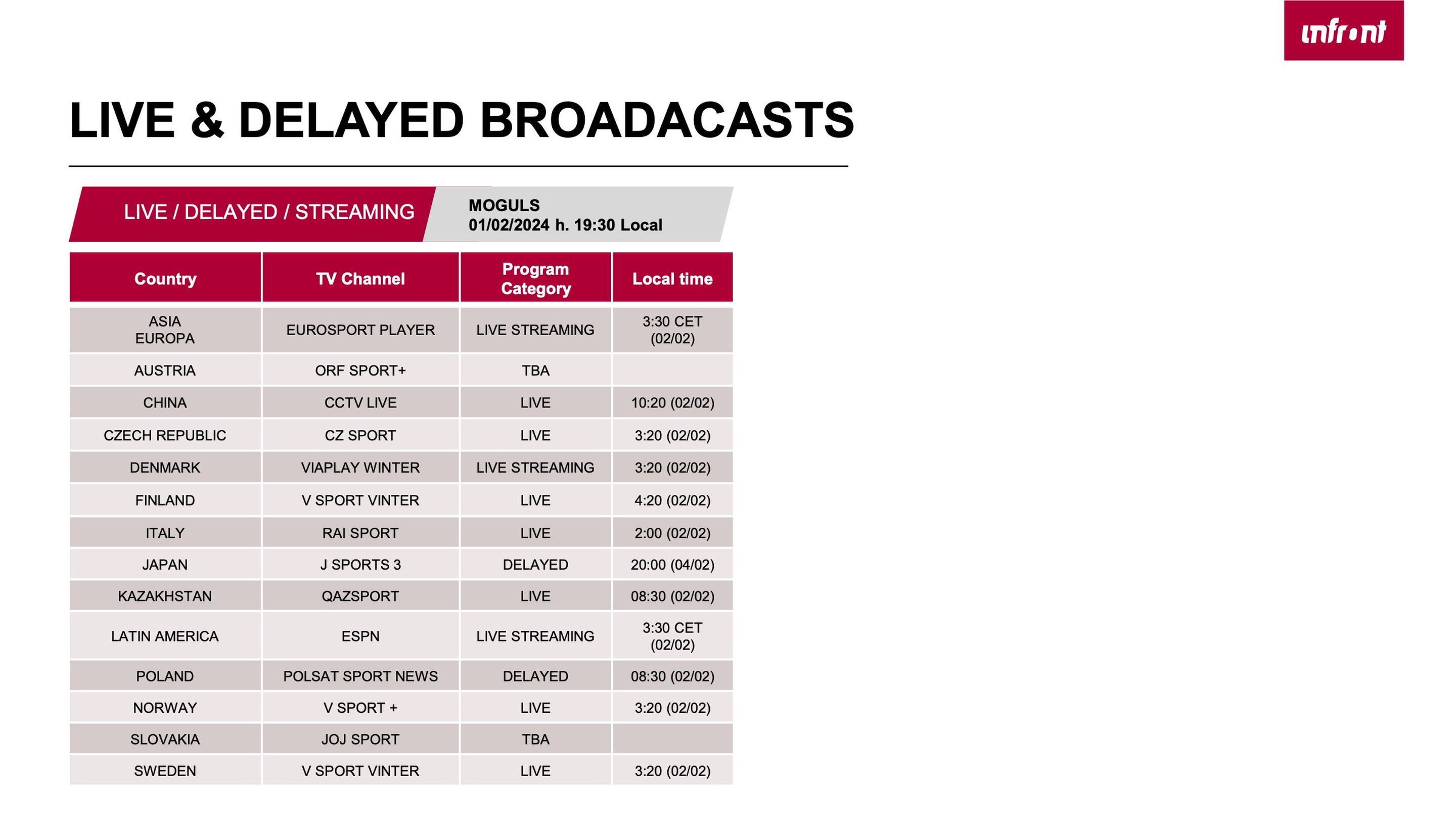 infront

LIVE & DELAYED BROADACASTS

LIVE / DELAYED / STREAMING

MOGULS
01/02/2024 h. 19:30 Local

| Country | TV Channel | Program Category | Local time |
|---|---|---|---|
| ASIA EUROPA | EUROSPORT PLAYER | LIVE STREAMING | 3:30 CET (02/02) |
| AUSTRIA | ORF SPORT+ | TBA | |
| CHINA | CCTV LIVE | LIVE | 10:20 (02/02) |
| CZECH REPUBLIC | CZ SPORT | LIVE | 3:20 (02/02) |
| DENMARK | VIAPLAY WINTER | LIVE STREAMING | 3:20 (02/02) |
| FINLAND | V SPORT VINTER | LIVE | 4:20 (02/02) |
| ITALY | RAI SPORT | LIVE | 2:00 (02/02) |
| JAPAN | J SPORTS 3 | DELAYED | 20:00 (04/02) |
| KAZAKHSTAN | QAZSPORT | LIVE | 08:30 (02/02) |
| LATIN AMERICA | ESPN | LIVE STREAMING | 3:30 CET (02/02) |
| POLAND | POLSAT SPORT NEWS | DELAYED | 08:30 (02/02) |
| NORWAY | V SPORT + | LIVE | 3:20 (02/02) |
| SLOVAKIA | JOJ SPORT | TBA | |
| SWEDEN | V SPORT VINTER | LIVE | 3:20 (02/02) |